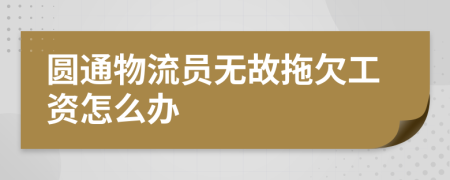 圆通物流员无故拖欠工资怎么办